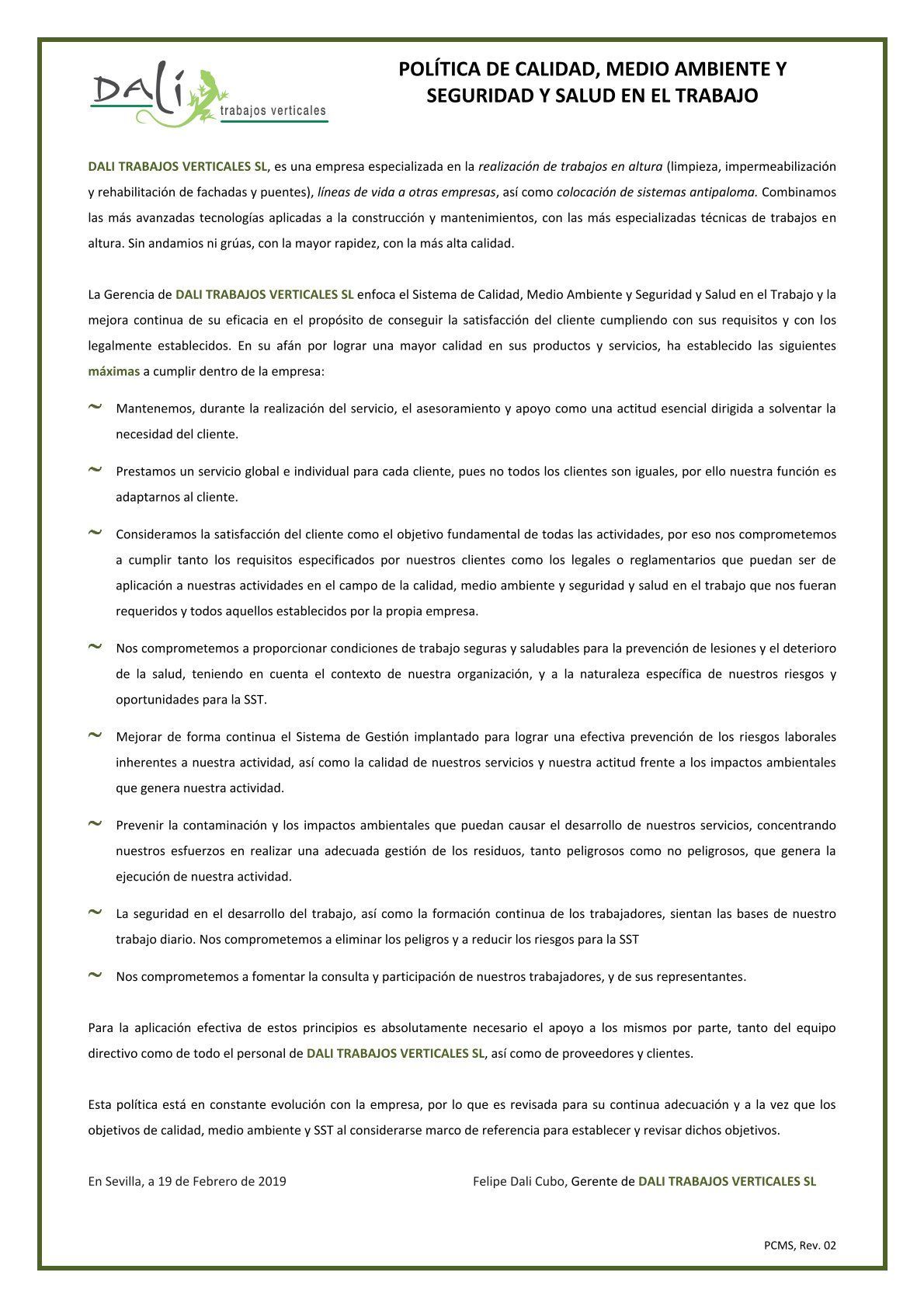 DALí trabajos verticales

POLÍTICA DE CALIDAD, MEDIO AMBIENTE Y SEGURIDAD Y SALUD EN EL TRABAJO

DALI TRABAJOS VERTICALES SL, es una empresa especializada en la realización de trabajos en altura (limpieza, impermeabilización y rehabilitación de fachadas y puentes), líneas de vida a otras empresas, así como colocación de sistemas antipaloma. Combinamos las más avanzadas tecnologías aplicadas a la construcción y mantenimientos, con las más especializadas técnicas de trabajos en altura. Sin andamios ni grúas, con la mayor rapidez, con la más alta calidad.

La Gerencia de DALI TRABAJOS VERTICALES SL enfoca el Sistema de Calidad, Medio Ambiente y Seguridad y Salud en el Trabajo y la mejora continua de su eficacia en el propósito de conseguir la satisfacción del cliente cumpliendo con sus requisitos y con los legalmente establecidos. En su afán por lograr una mayor calidad en sus productos y servicios, ha establecido las siguientes máximas a cumplir dentro de la empresa:

~ Mantenemos, durante la realización del servicio, el asesoramiento y apoyo como una actitud esencial dirigida a solventar la necesidad del cliente.

~ Prestamos un servicio global e individual para cada cliente, pues no todos los clientes son iguales, por ello nuestra función es adaptarnos al cliente.

~ Consideramos la satisfacción del cliente como el objetivo fundamental de todas las actividades, por eso nos comprometemos a cumplir tanto los requisitos especificados por nuestros clientes como los legales o reglamentarios que puedan ser de aplicación a nuestras actividades en el campo de la calidad, medio ambiente y seguridad y salud en el trabajo que nos fueran requeridos y todos aquellos establecidos por la propia empresa.

~ Nos comprometemos a proporcionar condiciones de trabajo seguras y saludables para la prevención de lesiones y el deterioro de la salud, teniendo en cuenta el contexto de nuestra organización, y a la naturaleza específica de nuestros riesgos y oportunidades para la SST.

~ Mejorar de forma continua el Sistema de Gestión implantado para lograr una efectiva prevención de los riesgos laborales inherentes a nuestra actividad, así como la calidad de nuestros servicios y nuestra actitud frente a los impactos ambientales que genera nuestra actividad.

~ Prevenir la contaminación y los impactos ambientales que puedan causar el desarrollo de nuestros servicios, concentrando nuestros esfuerzos en realizar una adecuada gestión de los residuos, tanto peligrosos como no peligrosos, que genera la ejecución de nuestra actividad.

~ La seguridad en el desarrollo del trabajo, así como la formación continua de los trabajadores, sientan las bases de nuestro trabajo diario. Nos comprometemos a eliminar los peligros y a reducir los riesgos para la SST

~ Nos comprometemos a fomentar la consulta y participación de nuestros trabajadores, y de sus representantes.

Para la aplicación efectiva de estos principios es absolutamente necesario el apoyo a los mismos por parte, tanto del equipo directivo como de todo el personal de DALI TRABAJOS VERTICALES SL, así como de proveedores y clientes.

Esta política está en constante evolución con la empresa, por lo que es revisada para su continua adecuación y a la vez que los objetivos de calidad, medio ambiente y SST al considerarse marco de referencia para establecer y revisar dichos objetivos.

En Sevilla, a 19 de Febrero de 2019

Felipe Dali Cubo, Gerente de DALI TRABAJOS VERTICALES SL

PCMS, Rev. 02